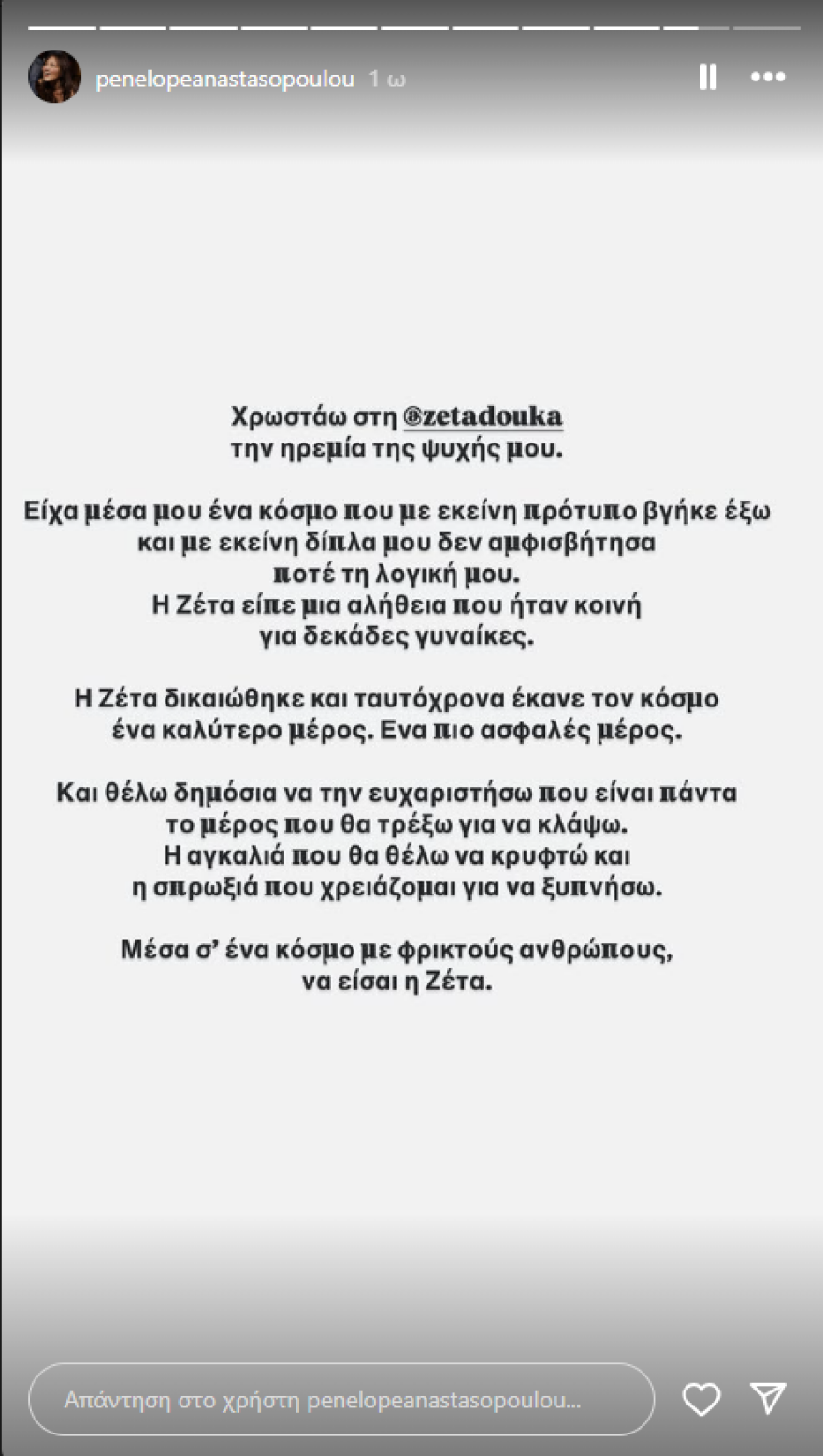 penelopeanastasopoulou 1 ω

Χρωστάω στη @zetadouka
την ηρεμία της ψυχής μου.

Είχα μέσα μου ένα κόσμο που με εκείνη πρότυπο βγήκε έξω
και με εκείνη δίπλα μου δεν αμφισβήτησα
ποτέ τη λογική μου.
Η Ζέτα είπε μια αλήθεια που ήταν κοινή
για δεκάδες γυναίκες.

Η Ζέτα δικαιώθηκε και ταυτόχρονα έκανε τον κόσμο
ένα καλύτερο μέρος. Ενα πιο ασφαλές μέρος.

Και θέλω δημόσια να την ευχαριστήσω που είναι πάντα
το μέρος που θα τρέξω για να κλάψω.
Η αγκαλιά που θα θέλω να κρυφτώ και
η σπρωξιά που χρειάζομαι για να ξυπνήσω.

Μέσα σ' ένα κόσμο με φρικτούς ανθρώπους,
να είσαι η Ζέτα.

Απάντηση στο χρήστη penelopeanastasopoulou...